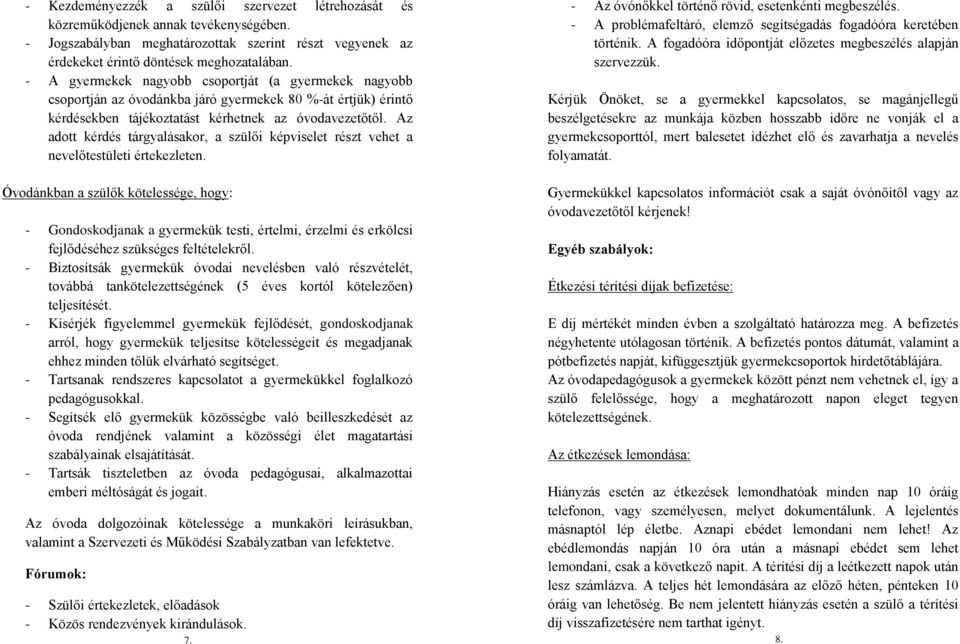 - Kezdeményezzék a szülői szervezet létrehozását és közreműködjenek annak tevékenységében.
- Jogszabályban meghatározottak szerint részt vegyenek az érdekeket érintő döntések meghozatalában.
- A gyermekek nagyobb csoportját (a gyermekek nagyobb csoportján az óvodánkba járó gyermekek 80 %-át értjük) érintő kérdésekben tájékoztatást kérhetnek az óvodavezetőtől. Az adott kérdés tárgyalásakor, a szülői képviselet részt vehet a nevelőtestületi értekezleten.

Óvodánkban a szülők kötelessége, hogy:

- Gondoskodjanak a gyermekük testi, értelmi, érzelmi és erkölcsi fejlődéséhez szükséges feltételekről.
- Biztosítsák gyermekük óvodai nevelésben való részvételét, továbbá tankötelezettségének (5 éves kortól kötelezően) teljesítését.
- Kísérjék figyelemmel gyermekük fejlődését, gondoskodjanak arról, hogy gyermekük teljesítse kötelességeit és megadjanak ehhez minden tőlük elvárható segítséget.
- Tartsanak rendszeres kapcsolatot a gyermekükkel foglalkozó pedagógusokkal.
- Segítsék elő gyermekük közösségbe való beilleszkedését az óvoda rendjének valamint a közösségi élet magatartási szabályainak elsajátítását.
- Tartsák tiszteletben az óvoda pedagógusai, alkalmazottai emberi méltóságát és jogait.

Az óvoda dolgozóinak kötelessége a munkaköri leírásukban, valamint a Szervezeti és Működési Szabályzatban van lefektetve.

Fórumok:

- Szülői értekezletek, előadások
- Közös rendezvények kirándulások.

7.

- Az óvónőkkel történő rövid, esetenkénti megbeszélés.
- A problémafeltáró, elemző segítségadás fogadóóra keretében történik. A fogadóóra időpontját előzetes megbeszélés alapján szervezzük.

Kérjük Önöket, se a gyermekkel kapcsolatos, se magánjellegű beszélgetésekre az munkája közben hosszabb időre ne vonják el a gyermekcsoporttól, mert balesetet idézhet elő és zavarhatja a nevelés folyamatát.

Gyermekükkel kapcsolatos információt csak a saját óvónőitől vagy az óvodavezetőtől kérjenek!

Egyéb szabályok:

Étkezési térítési díjak befizetése:

E díj mértékét minden évben a szolgáltató határozza meg. A befizetés négyhetente utólagosan történik. A befizetés pontos dátumát, valamint a pótbefizetés napját, kifüggesztjük gyermekcsoportok hirdetőtáblájára.
Az óvodapedagógusok a gyermekek között pénzt nem vehetnek el, így a szülő felelőssége, hogy a meghatározott napon eleget tegyen kötelezettségének.

Az étkezések lemondása:

Hiányzás esetén az étkezések lemondhatóak minden nap 10 óráig telefonon, vagy személyesen, melyet dokumentálunk. A lejelentés másnaptól lép életbe. Aznapi ebédet lemondani nem lehet! Az ebédlemondás napján 10 óra után a másnapi ebédet sem lehet lemondani, csak a következő napit. A térítési díj a leétkezett napok után lesz számlázva. A teljes hét lemondására az előző héten, pénteken 10 óráig van lehetőség. Be nem jelentett hiányzás esetén a szülő a térítési díj visszafizetésére nem tarthat igényt.

8.